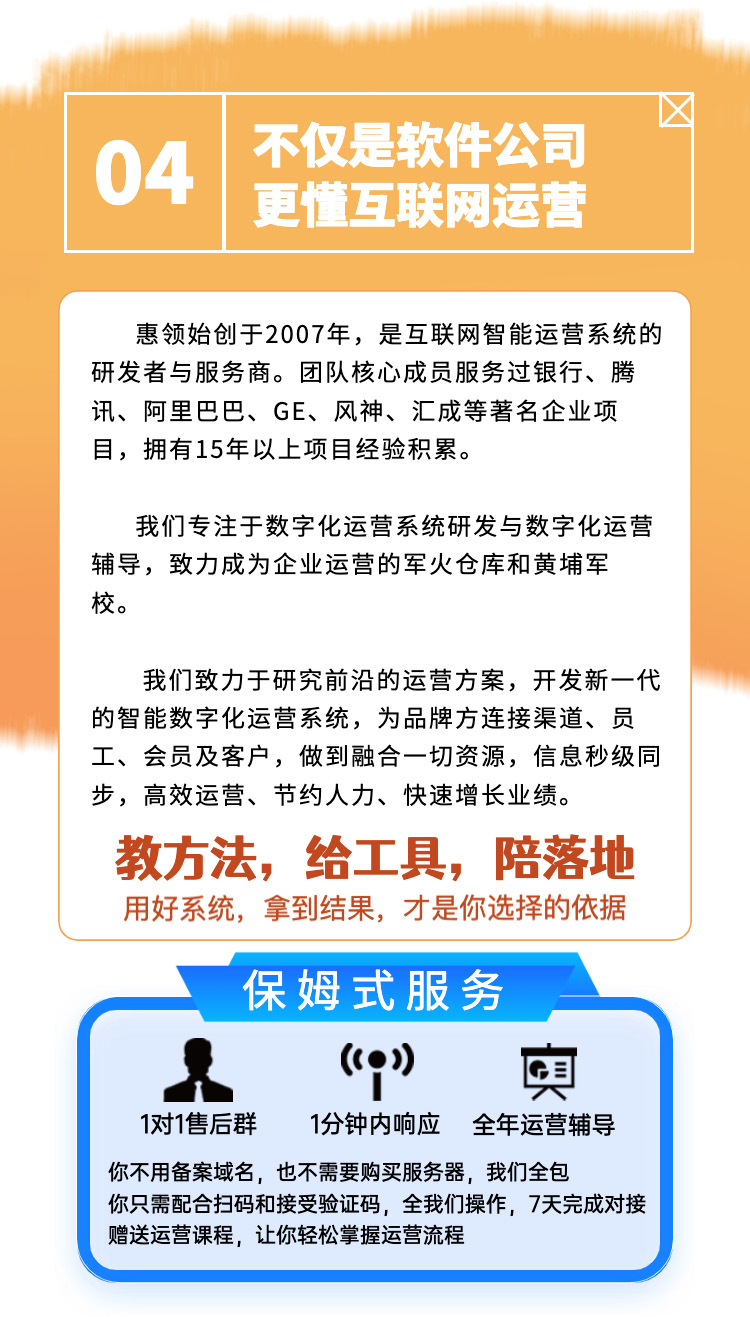 04

不仅是软件公司
更懂互联网运营

惠领始创于2007年，是互联网智能运营系统的研发者与服务商。团队核心成员服务过银行、腾讯、阿里巴巴、GE、风神、汇成等著名企业项目，拥有15年以上项目经验积累。

我们专注于数字化运营系统研发与数字化运营辅导，致力成为企业运营的军火仓库和黄埔军校。

我们致力于研究前沿的运营方案，开发新一代的智能数字化运营系统，为品牌方连接渠道、员工、会员及客户，做到融合一切资源，信息秒级同步，高效运营、节约人力、快速增长业绩。

教方法，给工具，陪落地
用好系统，拿到结果，才是你选择的依据

保姆式服务

1对1售后群 1分钟内响应 全年运营辅导

你不用备案域名，也不需要购买服务器，我们全包
你只需配合扫码和接受验证码，全我们操作，7天完成对接
赠送运营课程，让你轻松掌握运营流程